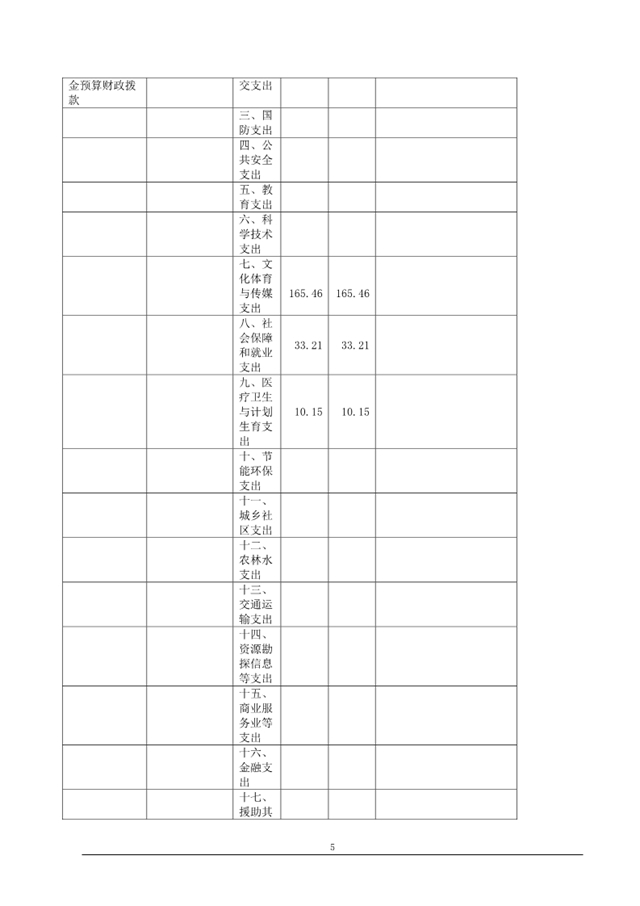 | | | | | | |
|---|---|---|---|---|---|
| 金预算财政拨款 | | 交支出 | | | |
| | | 三、国防支出 | | | |
| | | 四、公共安全支出 | | | |
| | | 五、教育支出 | | | |
| | | 六、科学技术支出 | | | |
| | | 七、文化体育与传媒支出 | 165.46 | 165.46 | |
| | | 八、社会保障和就业支出 | 33.21 | 33.21 | |
| | | 九、医疗卫生与计划生育支出 | 10.15 | 10.15 | |
| | | 十、节能环保支出 | | | |
| | | 十一、城乡社区支出 | | | |
| | | 十二、农林水支出 | | | |
| | | 十三、交通运输支出 | | | |
| | | 十四、资源勘探信息等支出 | | | |
| | | 十五、商业服务业等支出 | | | |
| | | 十六、金融支出 | | | |
| | | 十七、援助其 | | | |

5